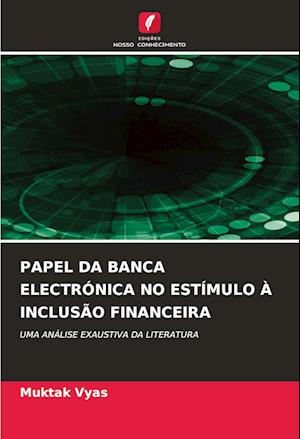 EDIÇÕES
NOSSO CONHECIMENTO

PAPEL DA BANCA ELECTRÓNICA NO ESTÍMULO À INCLUSÃO FINANCEIRA

UMA ANÁLISE EXAUSTIVA DA LITERATURA

Muktak Vyas